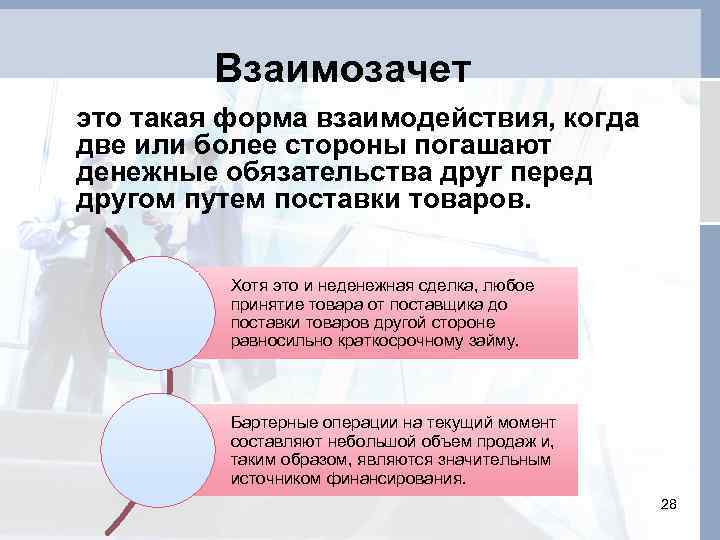 Взаимозачет

это такая форма взаимодействия, когда две или более стороны погашают денежные обязательства друг перед другом путем поставки товаров.

Хотя это и неденежная сделка, любое принятие товара от поставщика до поставки товаров другой стороне равносильно краткосрочному займу.

Бартерные операции на текущий момент составляют небольшой объем продаж и, таким образом, являются значительным источником финансирования.

28